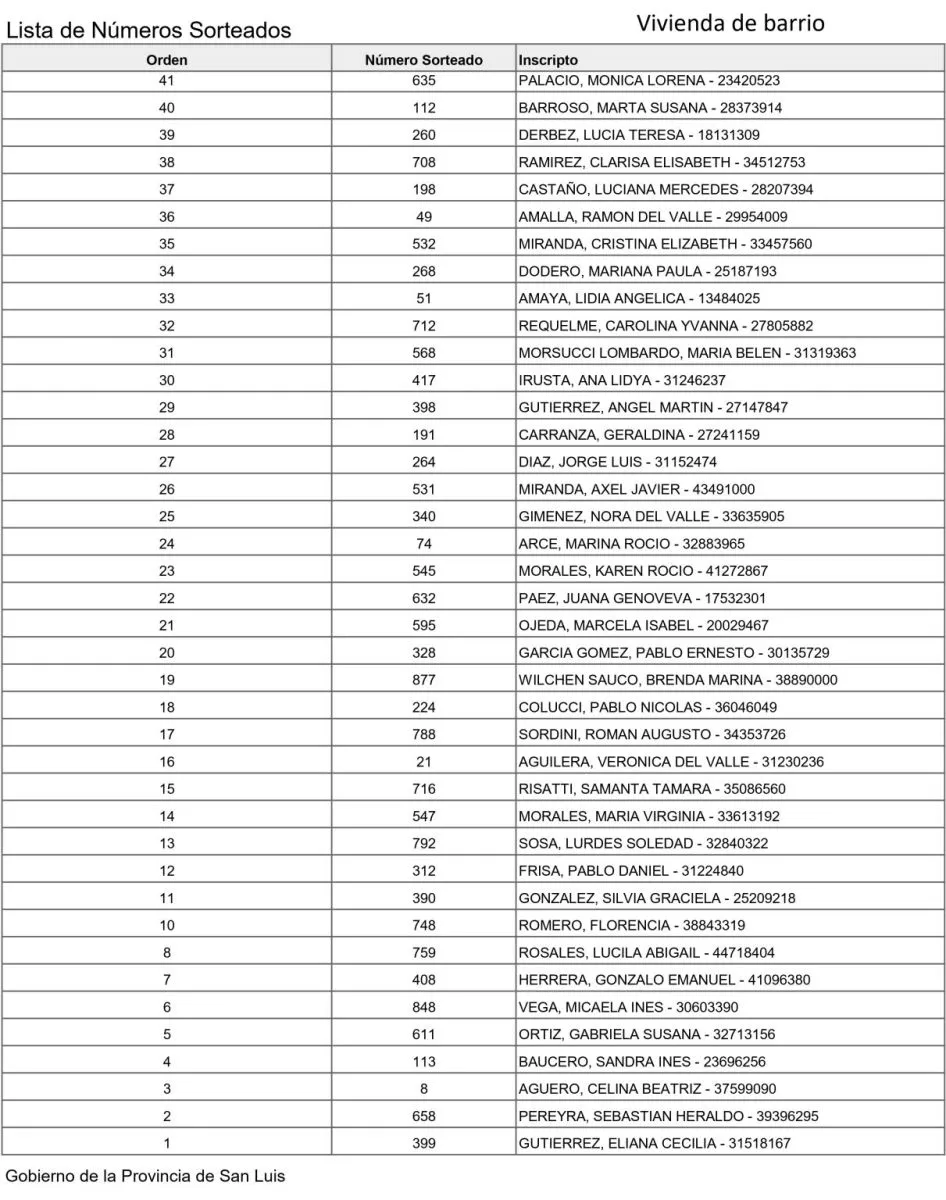 Lista de Números Sorteados

Vivienda de barrio

| Orden | Número Sorteado | Inscripto |
|---|---|---|
| 41 | 635 | PALACIO, MONICA LORENA - 23420523 |
| 40 | 112 | BARROSO, MARTA SUSANA - 28373914 |
| 39 | 260 | DERBEZ, LUCIA TERESA - 18131309 |
| 38 | 708 | RAMIREZ, CLARISA ELISABETH - 34512753 |
| 37 | 198 | CASTAÑO, LUCIANA MERCEDES - 28207394 |
| 36 | 49 | AMALLA, RAMON DEL VALLE - 29954009 |
| 35 | 532 | MIRANDA, CRISTINA ELIZABETH - 33457560 |
| 34 | 268 | DODERO, MARIANA PAULA - 25187193 |
| 33 | 51 | AMAYA, LIDIA ANGELICA - 13484025 |
| 32 | 712 | REQUELME, CAROLINA YVANNA - 27805882 |
| 31 | 568 | MORSUCCI LOMBARDO, MARIA BELEN - 31319363 |
| 30 | 417 | IRUSTA, ANA LIDYA - 31246237 |
| 29 | 398 | GUTIERREZ, ANGEL MARTIN - 27147847 |
| 28 | 191 | CARRANZA, GERALDINA - 27241159 |
| 27 | 264 | DIAZ, JORGE LUIS - 31152474 |
| 26 | 531 | MIRANDA, AXEL JAVIER - 43491000 |
| 25 | 340 | GIMENEZ, NORA DEL VALLE - 33635905 |
| 24 | 74 | ARCE, MARINA ROCIO - 32883965 |
| 23 | 545 | MORALES, KAREN ROCIO - 41272867 |
| 22 | 632 | PAEZ, JUANA GENOVEVA - 17532301 |
| 21 | 595 | OJEDA, MARCELA ISABEL - 20029467 |
| 20 | 328 | GARCIA GOMEZ, PABLO ERNESTO - 30135729 |
| 19 | 877 | WILCHEN SAUCO, BRENDA MARINA - 38890000 |
| 18 | 224 | COLUCCI, PABLO NICOLAS - 36046049 |
| 17 | 788 | SORDINI, ROMAN AUGUSTO - 34353726 |
| 16 | 21 | AGUILERA, VERONICA DEL VALLE - 31230236 |
| 15 | 716 | RISATTI, SAMANTA TAMARA - 35086560 |
| 14 | 547 | MORALES, MARIA VIRGINIA - 33613192 |
| 13 | 792 | SOSA, LURDES SOLEDAD - 32840322 |
| 12 | 312 | FRISA, PABLO DANIEL - 31224840 |
| 11 | 390 | GONZALEZ, SILVIA GRACIELA - 25209218 |
| 10 | 748 | ROMERO, FLORENCIA - 38843319 |
| 8 | 759 | ROSALES, LUCILA ABIGAIL - 44718404 |
| 7 | 408 | HERRERA, GONZALO EMANUEL - 41096380 |
| 6 | 848 | VEGA, MICAELA INES - 30603390 |
| 5 | 611 | ORTIZ, GABRIELA SUSANA - 32713156 |
| 4 | 113 | BAUCERO, SANDRA INES - 23696256 |
| 3 | 8 | AGUERO, CELINA BEATRIZ - 37599090 |
| 2 | 658 | PEREYRA, SEBASTIAN HERALDO - 39396295 |
| 1 | 399 | GUTIERREZ, ELIANA CECILIA - 31518167 |

Gobierno de la Provincia de San Luis